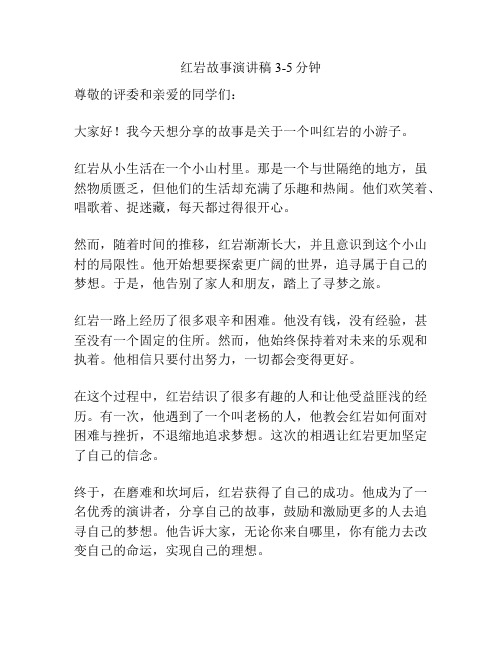 红岩故事演讲稿 3-5 分钟

尊敬的评委和亲爱的同学们：

大家好！我今天想分享的故事是关于一个叫红岩的小游子。

红岩从小生活在一个小山村里。那是一个与世隔绝的地方，虽然物质匮乏，但他们的生活却充满了乐趣和热闹。他们欢笑着、唱歌着、捉迷藏，每天都过得很开心。

然而，随着时间的推移，红岩渐渐长大，并且意识到这个小山村的局限性。他开始想要探索更广阔的世界，追寻属于自己的梦想。于是，他告别了家人和朋友，踏上了寻梦之旅。

红岩一路上经历了很多艰辛和困难。他没有钱，没有经验，甚至没有一个固定的住所。然而，他始终保持着对未来的乐观和执着。他相信只要付出努力，一切都会变得更好。

在这个过程中，红岩结识了很多有趣的人和让他受益匪浅的经历。有一次，他遇到了一个叫老杨的人，他教会红岩如何面对困难与挫折，不退缩地追求梦想。这次的相遇让红岩更加坚定了自己的信念。

终于，在磨难和坎坷后，红岩获得了自己的成功。他成为了一名优秀的演讲者，分享自己的故事，鼓励和激励更多的人去追寻自己的梦想。他告诉大家，无论你来自哪里，你有能力去改变自己的命运，实现自己的理想。